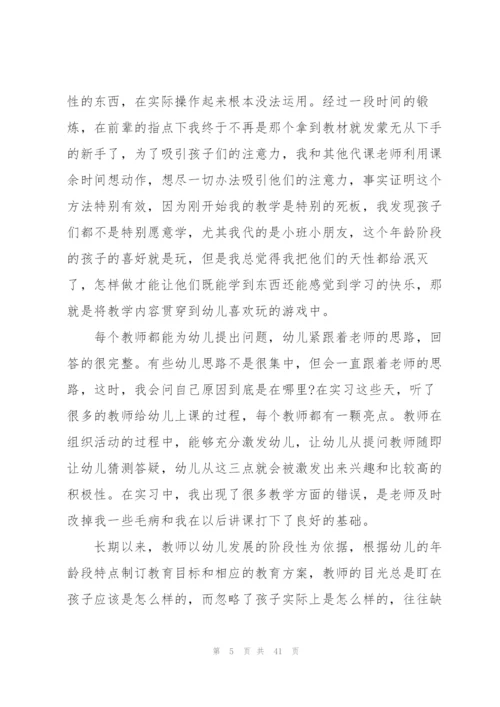 性的东西，在实际操作起来根本没法运用。经过一段时间的锻炼，在前辈的指点下我终于不再是那个拿到教材就发蒙无从下手的新手了，为了吸引孩子们的注意力，我和其他代课老师利用课余时间想动作，想尽一切办法吸引他们的注意力，事实证明这个方法特别有效，因为刚开始我的教学是特别的死板，我发现孩子们都不是特别愿意学，尤其我代的是小班小朋友，这个年龄阶段的孩子的喜好就是玩，但是我总觉得我把他们的天性都给泯灭了，怎样做才能让他们既能学到东西还能感觉到学习的快乐，那就是将教学内容贯穿到幼儿喜欢玩的游戏中。

每个教师都能为幼儿提出问题，幼儿紧跟着老师的思路，回答的很完整。有些幼儿思路不是很集中，但会一直跟着老师的思路，这时，我会问自己原因到底是在哪里?在实习这些天，听了很多的教师给幼儿上课的过程，每个教师都有一颗亮点。教师在组织活动的过程中，能够充分激发幼儿，让幼儿从提问教师随即让幼儿猜测答疑，幼儿从这三点就会被激发出来兴趣和比较高的积极性。在实习中，我出现了很多教学方面的错误，是老师及时改掉我一些毛病和我在以后讲课打下了良好的基础。

长期以来，教师以幼儿发展的阶段性为依据，根据幼儿的年龄段特点制订教育目标和相应的教育方案，教师的目光总是盯在孩子应该是怎么样的，而忽略了孩子实际上是怎么样的，往往缺

第 5 页 共 41 页